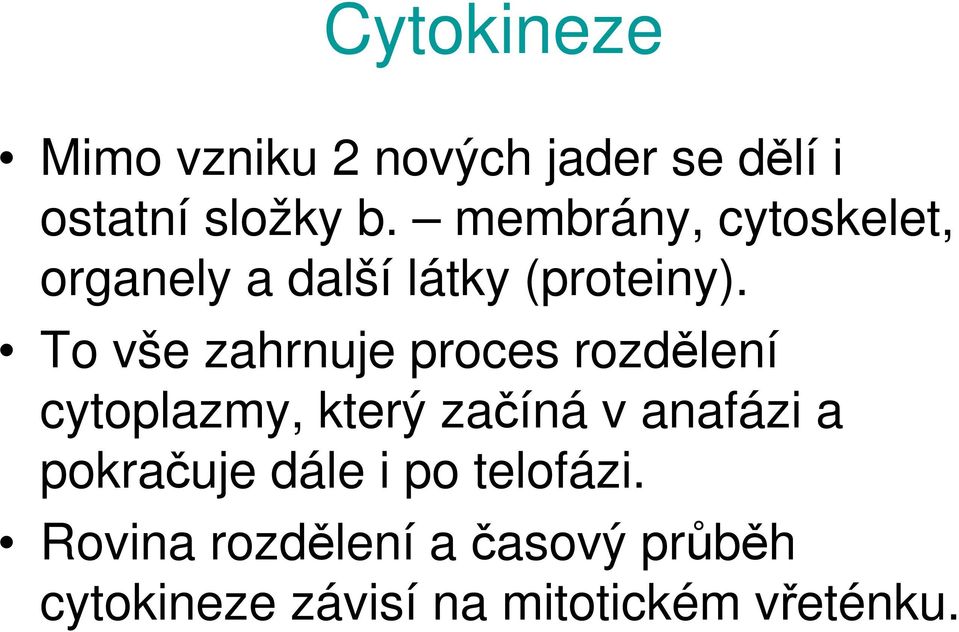 Cytokineze

• Mimo vzniku 2 nových jader se dělí i ostatní složky b. – membrány, cytoskelet, organely a další látky (proteiny).

• To vše zahrnuje proces rozdělení cytoplazmy, který začíná v anafázi a pokračuje dále i po telofázi.

• Rovina rozdělení a časový průběh cytokineze závisí na mitotickém vřeténku.